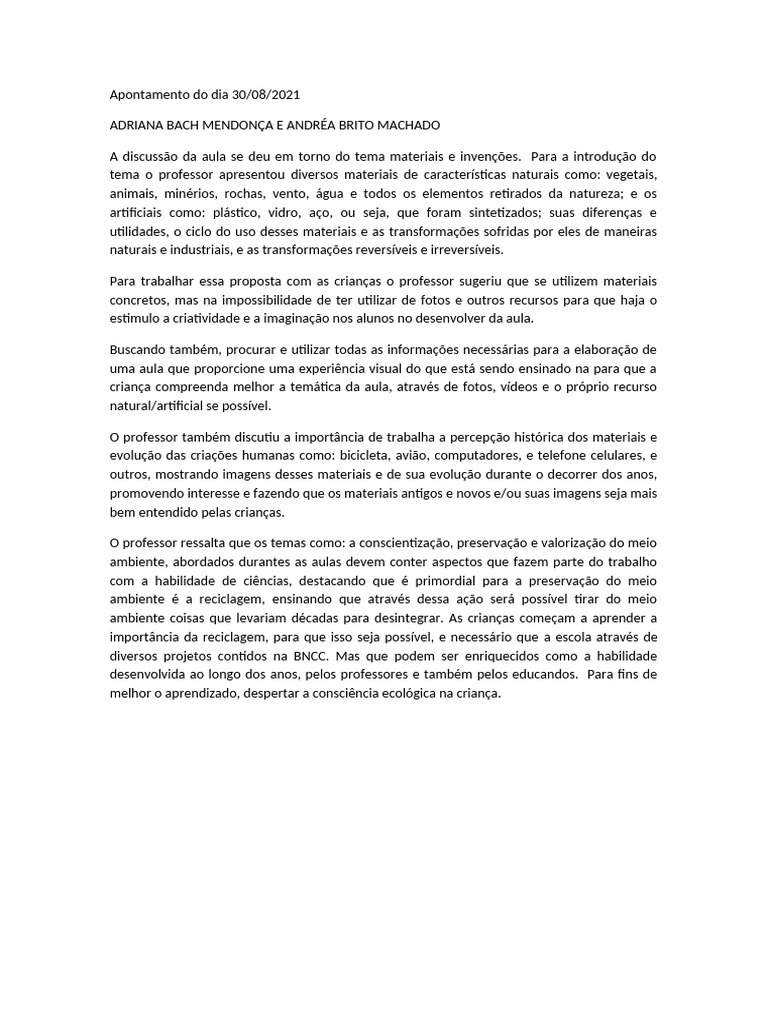 Apontamento do dia 30/08/2021

ADRIANA BACH MENDONÇA E ANDRÉA BRITO MACHADO

A discussão da aula se deu em torno do tema materiais e invenções. Para a introdução do tema o professor apresentou diversos materiais de características naturais como: vegetais, animais, minérios, rochas, vento, água e todos os elementos retirados da natureza; e os artificiais como: plástico, vidro, aço, ou seja, que foram sintetizados; suas diferenças e utilidades, o ciclo do uso desses materiais e as transformações sofridas por eles de maneiras naturais e industriais, e as transformações reversíveis e irreversíveis.

Para trabalhar essa proposta com as crianças o professor sugeriu que se utilizem materiais concretos, mas na impossibilidade de ter utilizar de fotos e outros recursos para que haja o estimulo a criatividade e a imaginação nos alunos no desenvolver da aula.

Buscando também, procurar e utilizar todas as informações necessárias para a elaboração de uma aula que proporcione uma experiência visual do que está sendo ensinado na para que a criança compreenda melhor a temática da aula, através de fotos, vídeos e o próprio recurso natural/artificial se possível.

O professor também discutiu a importância de trabalha a percepção histórica dos materiais e evolução das criações humanas como: bicicleta, avião, computadores, e telefone celulares, e outros, mostrando imagens desses materiais e de sua evolução durante o decorrer dos anos, promovendo interesse e fazendo que os materiais antigos e novos e/ou suas imagens seja mais bem entendido pelas crianças.

O professor ressalta que os temas como: a conscientização, preservação e valorização do meio ambiente, abordados durantes as aulas devem conter aspectos que fazem parte do trabalho com a habilidade de ciências, destacando que é primordial para a preservação do meio ambiente é a reciclagem, ensinando que através dessa ação será possível tirar do meio ambiente coisas que levariam décadas para desintegrar. As crianças começam a aprender a importância da reciclagem, para que isso seja possível, e necessário que a escola através de diversos projetos contidos na BNCC. Mas que podem ser enriquecidos como a habilidade desenvolvida ao longo dos anos, pelos professores e também pelos educandos. Para fins de melhor o aprendizado, despertar a consciência ecológica na criança.